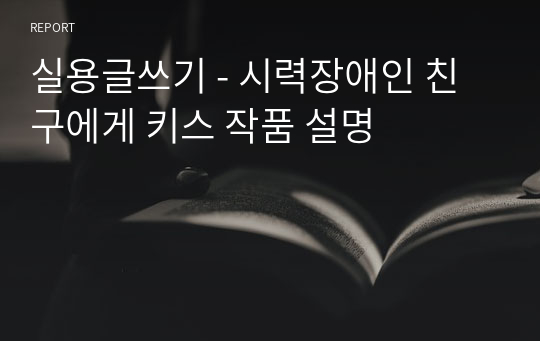 REPORT

실용글쓰기 - 시력장애인 친구에게 키스 작품 설명